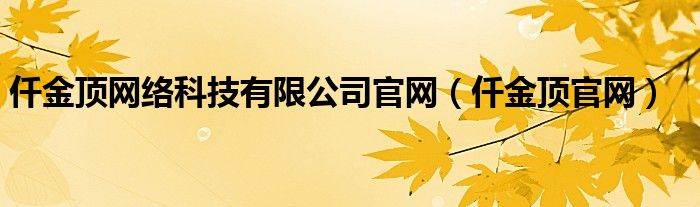 仟金顶网络科技有限公司官网（仟金顶官网）